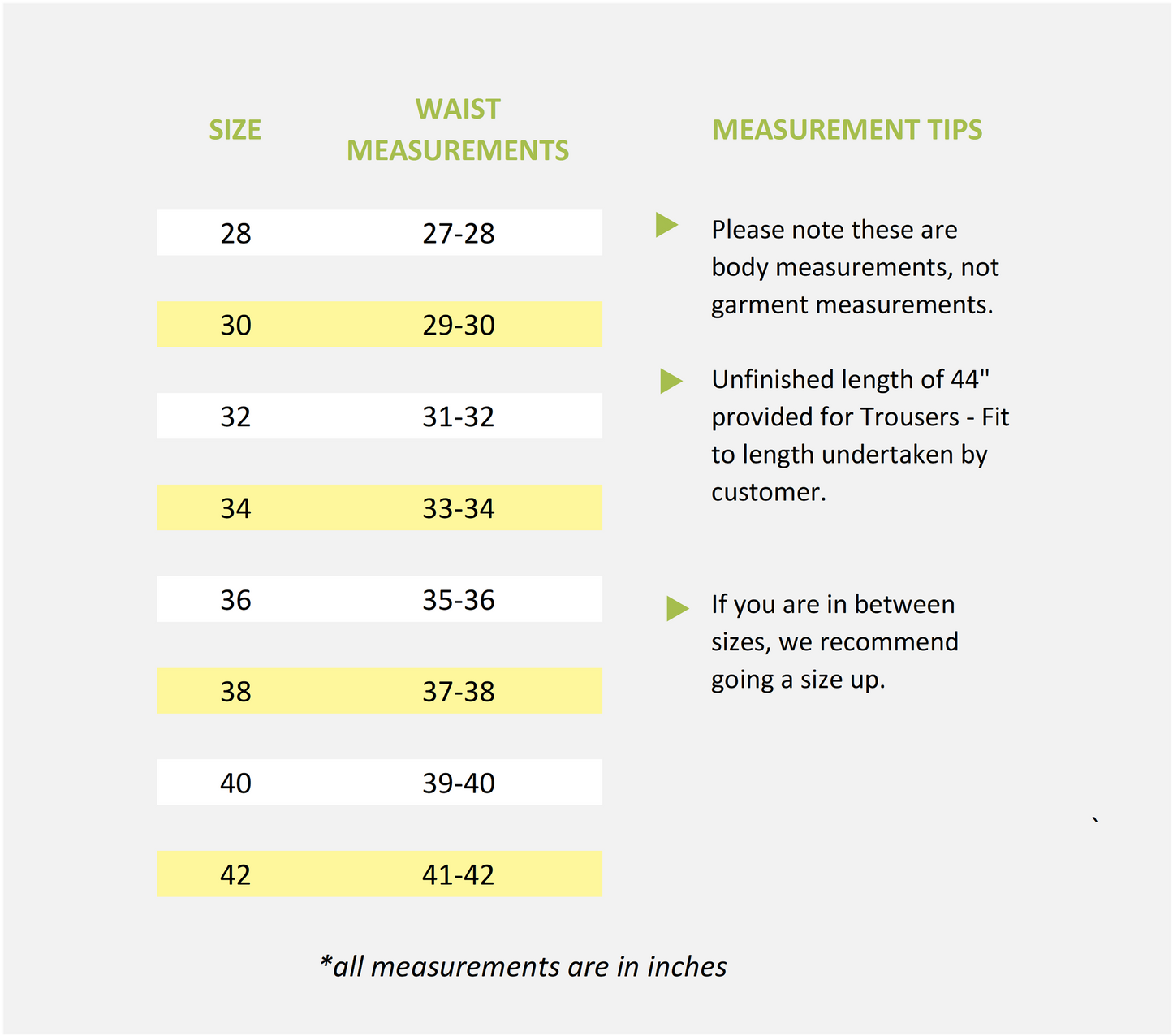 | SIZE | WAIST MEASUREMENTS |
|---|---|
| 28 | 27-28 |
| 30 | 29-30 |
| 32 | 31-32 |
| 34 | 33-34 |
| 36 | 35-36 |
| 38 | 37-38 |
| 40 | 39-40 |
| 42 | 41-42 |

MEASUREMENT TIPS

Please note these are body measurements, not garment measurements.

Unfinished length of 44" provided for Trousers - Fit to length undertaken by customer.

If you are in between sizes, we recommend going a size up.

`

*all measurements are in inches